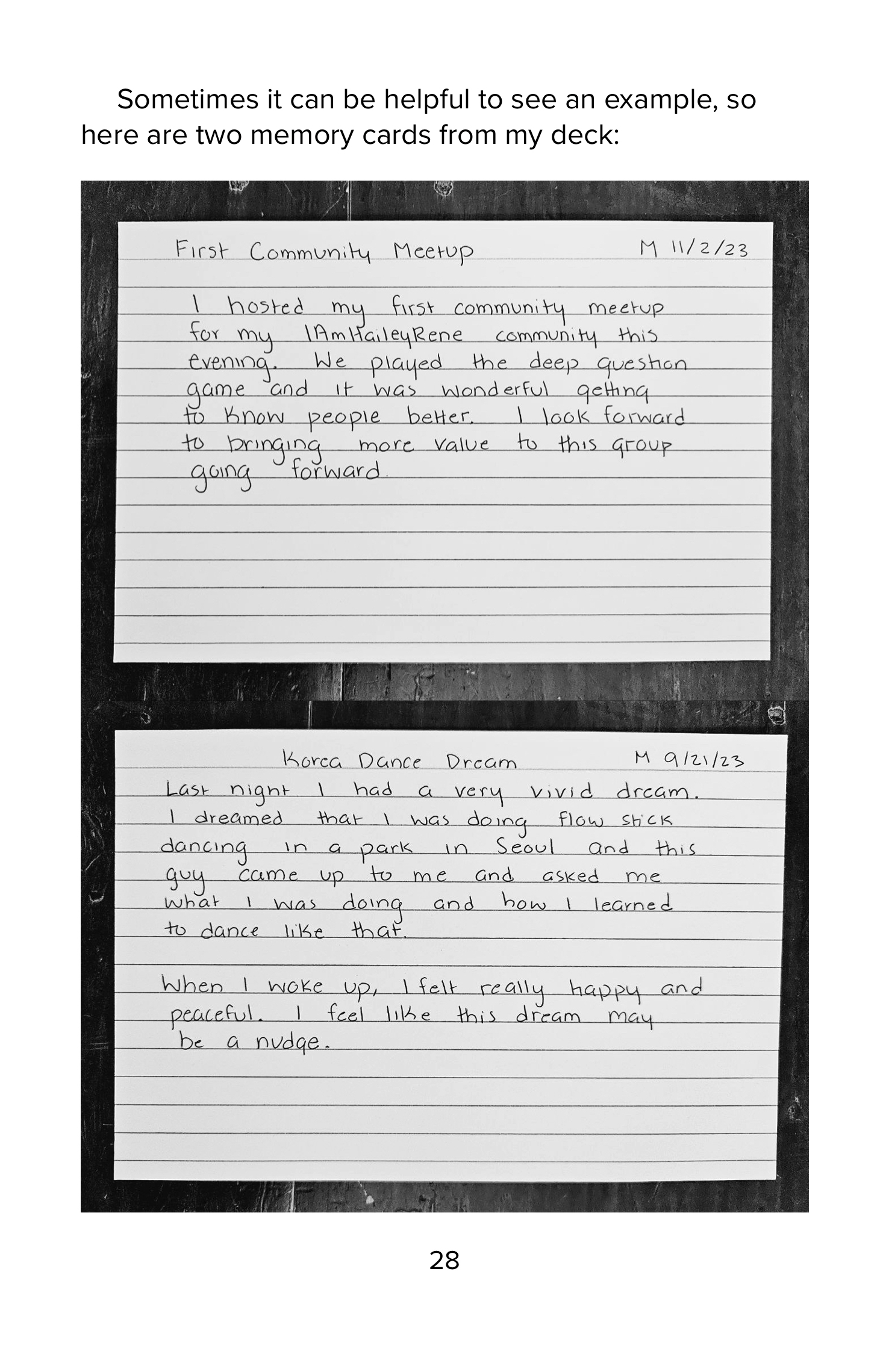 Sometimes it can be helpful to see an example, so here are two memory cards from my deck:

First Community Meetup M 11/2/23

I hosted my first community meetup for my IAmHaileyRene community this evening. We played the deep question game and it was wonderful getting to know people better. I look forward to bringing more value to this group going forward.

Korea Dance Dream M 9/21/23

Last night I had a very vivid dream. I dreamed that I was doing flow stick dancing in a park in Seoul and this guy came up to me and asked me what I was doing and how I learned to dance like that.

When I woke up, I felt really happy and peaceful. I feel like this dream may be a nudge.

28